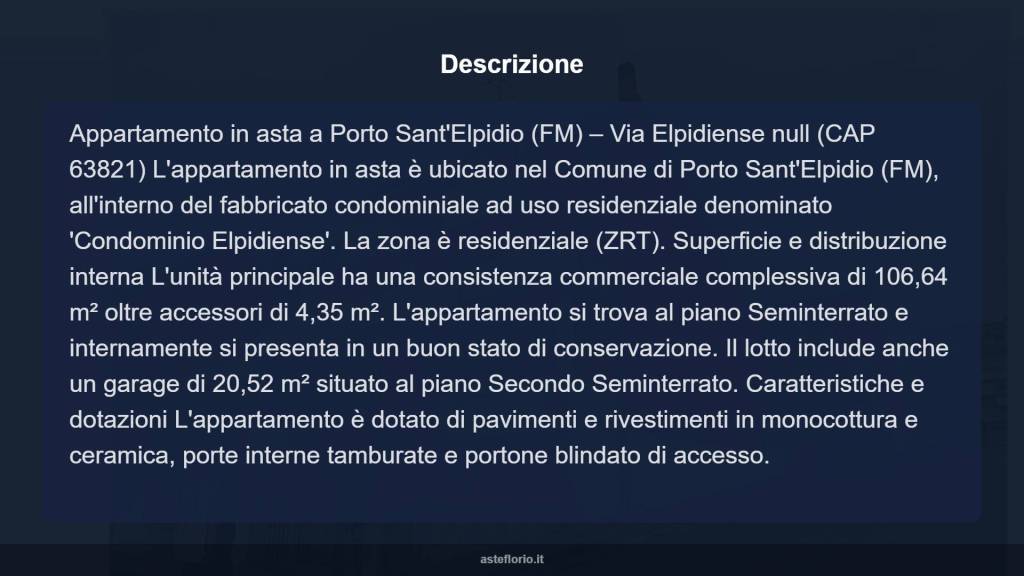 Descrizione

Appartamento in asta a Porto Sant'Elpidio (FM) – Via Elpidiense null (CAP 63821) L'appartamento in asta è ubicato nel Comune di Porto Sant'Elpidio (FM), all'interno del fabbricato condominiale ad uso residenziale denominato 'Condominio Elpidiense'. La zona è residenziale (ZRT). Superficie e distribuzione interna L'unità principale ha una consistenza commerciale complessiva di 106,64 m² oltre accessori di 4,35 m². L'appartamento si trova al piano Seminterrato e internamente si presenta in un buon stato di conservazione. Il lotto include anche un garage di 20,52 m² situato al piano Secondo Seminterrato. Caratteristiche e dotazioni L'appartamento è dotato di pavimenti e rivestimenti in monocottura e ceramica, porte interne tamburate e portone blindato di accesso.

asteflorio.it